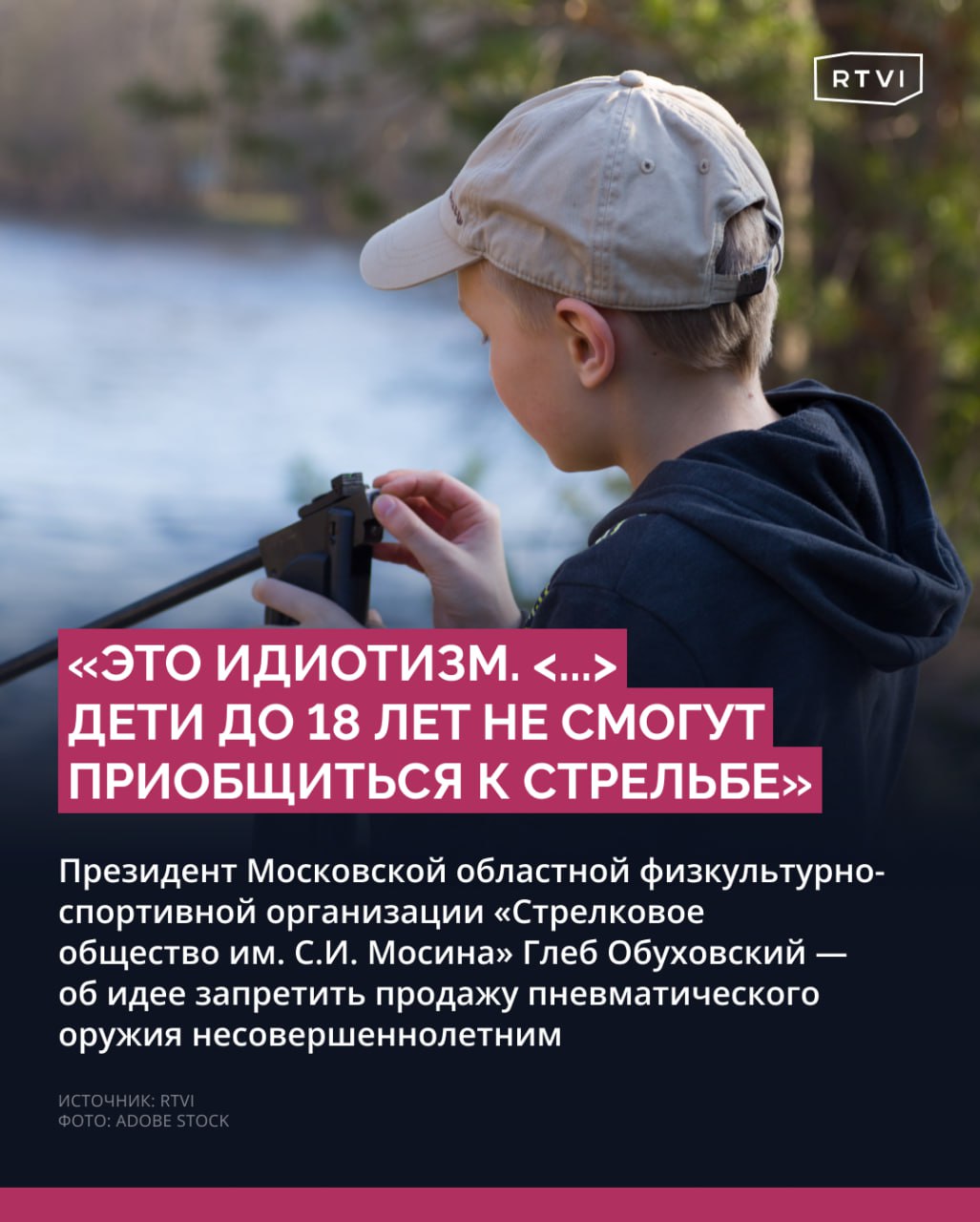 RTVI

«ЭТО ИДИОТИЗМ. <...> ДЕТИ ДО 18 ЛЕТ НЕ СМОГУТ ПРИОБЩИТЬСЯ К СТРЕЛЬБЕ»

Президент Московской областной физкультурно-спортивной организации «Стрелковое общество им. С.И. Мосина» Глеб Обуховский — об идее запретить продажу пневматического оружия несовершеннолетним

ИСТОЧНИК: RTVI
ФОТО: ADOBE STOCK